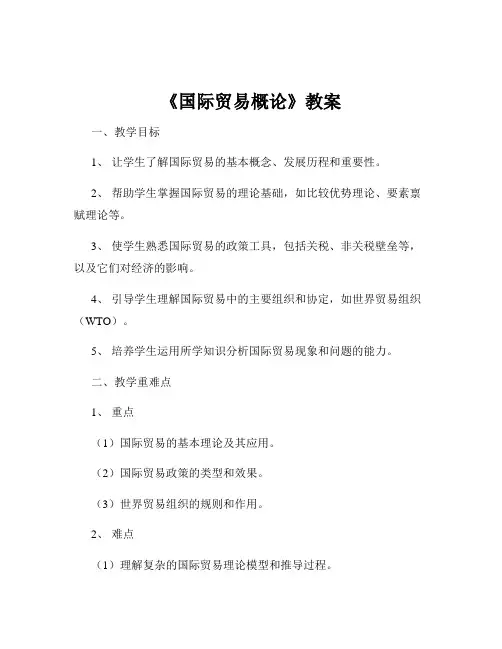 《国际贸易概论》教案

一、教学目标

1、让学生了解国际贸易的基本概念、发展历程和重要性。

2、帮助学生掌握国际贸易的理论基础，如比较优势理论、要素禀赋理论等。

3、使学生熟悉国际贸易的政策工具，包括关税、非关税壁垒等，以及它们对经济的影响。

4、引导学生理解国际贸易中的主要组织和协定，如世界贸易组织（WTO）。

5、培养学生运用所学知识分析国际贸易现象和问题的能力。

二、教学重难点

1、重点

（1）国际贸易的基本理论及其应用。

（2）国际贸易政策的类型和效果。

（3）世界贸易组织的规则和作用。

2、难点

（1）理解复杂的国际贸易理论模型和推导过程。